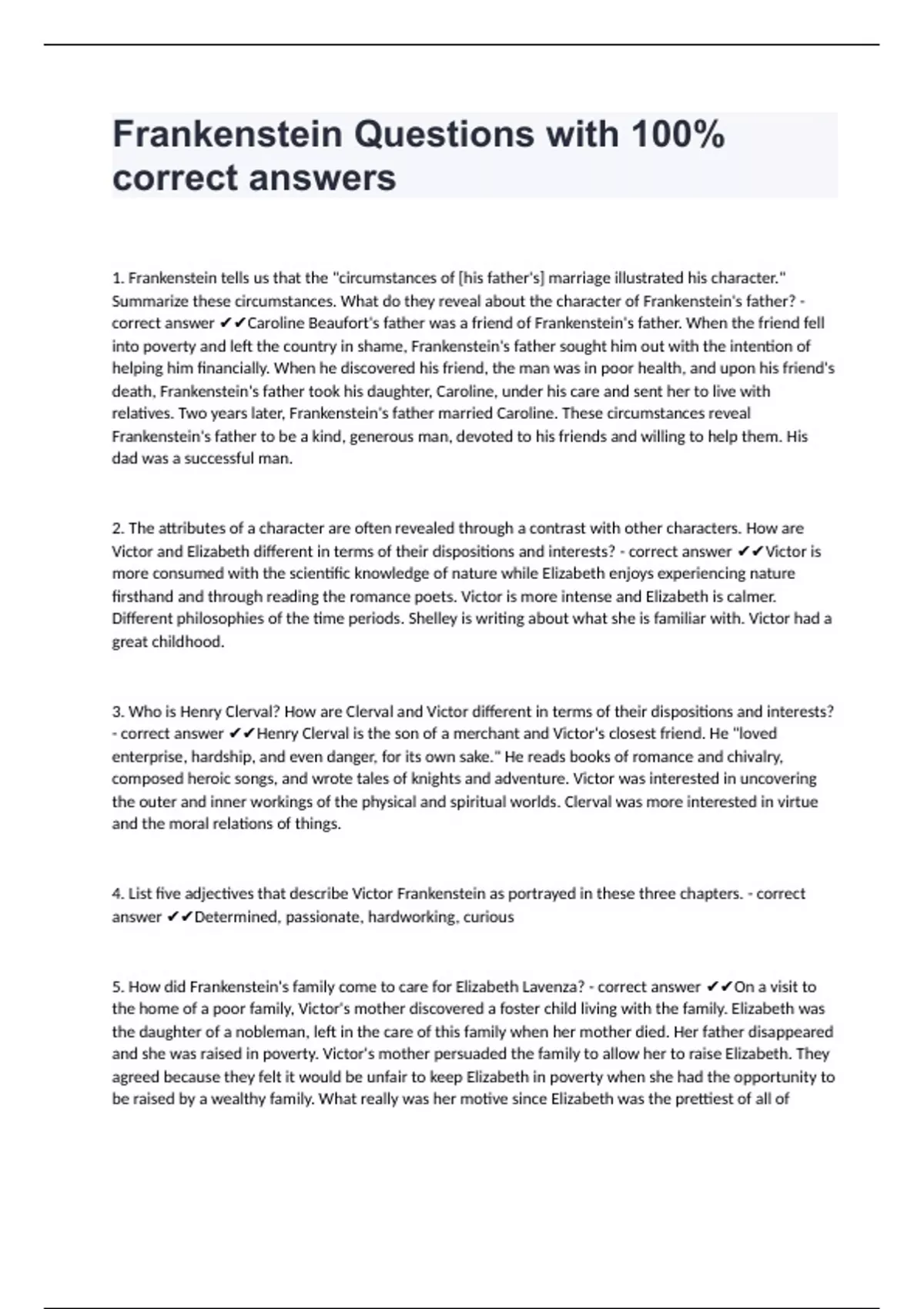 Frankenstein Questions with 100% correct answers

1. Frankenstein tells us that the "circumstances of [his father's] marriage illustrated his character." Summarize these circumstances. What do they reveal about the character of Frankenstein's father? - correct answer ✔✔Caroline Beaufort's father was a friend of Frankenstein's father. When the friend fell into poverty and left the country in shame, Frankenstein's father sought him out with the intention of helping him financially. When he discovered his friend, the man was in poor health, and upon his friend's death, Frankenstein's father took his daughter, Caroline, under his care and sent her to live with relatives. Two years later, Frankenstein's father married Caroline. These circumstances reveal Frankenstein's father to be a kind, generous man, devoted to his friends and willing to help them. His dad was a successful man.

2. The attributes of a character are often revealed through a contrast with other characters. How are Victor and Elizabeth different in terms of their dispositions and interests? - correct answer ✔✔Victor is more consumed with the scientific knowledge of nature while Elizabeth enjoys experiencing nature firsthand and through reading the romance poets. Victor is more intense and Elizabeth is calmer. Different philosophies of the time periods. Shelley is writing about what she is familiar with. Victor had a great childhood.

3. Who is Henry Clerval? How are Clerval and Victor different in terms of their dispositions and interests? - correct answer ✔✔Henry Clerval is the son of a merchant and Victor's closest friend. He "loved enterprise, hardship, and even danger, for its own sake." He reads books of romance and chivalry, composed heroic songs, and wrote tales of knights and adventure. Victor was interested in uncovering the outer and inner workings of the physical and spiritual worlds. Clerval was more interested in virtue and the moral relations of things.

4. List five adjectives that describe Victor Frankenstein as portrayed in these three chapters. - correct answer ✔✔Determined, passionate, hardworking, curious

5. How did Frankenstein's family come to care for Elizabeth Lavenza? - correct answer ✔✔On a visit to the home of a poor family, Victor's mother discovered a foster child living with the family. Elizabeth was the daughter of a nobleman, left in the care of this family when her mother died. Her father disappeared and she was raised in poverty. Victor's mother persuaded the family to allow her to raise Elizabeth. They agreed because they felt it would be unfair to keep Elizabeth in poverty when she had the opportunity to be raised by a wealthy family. What really was her motive since Elizabeth was the prettiest of all of